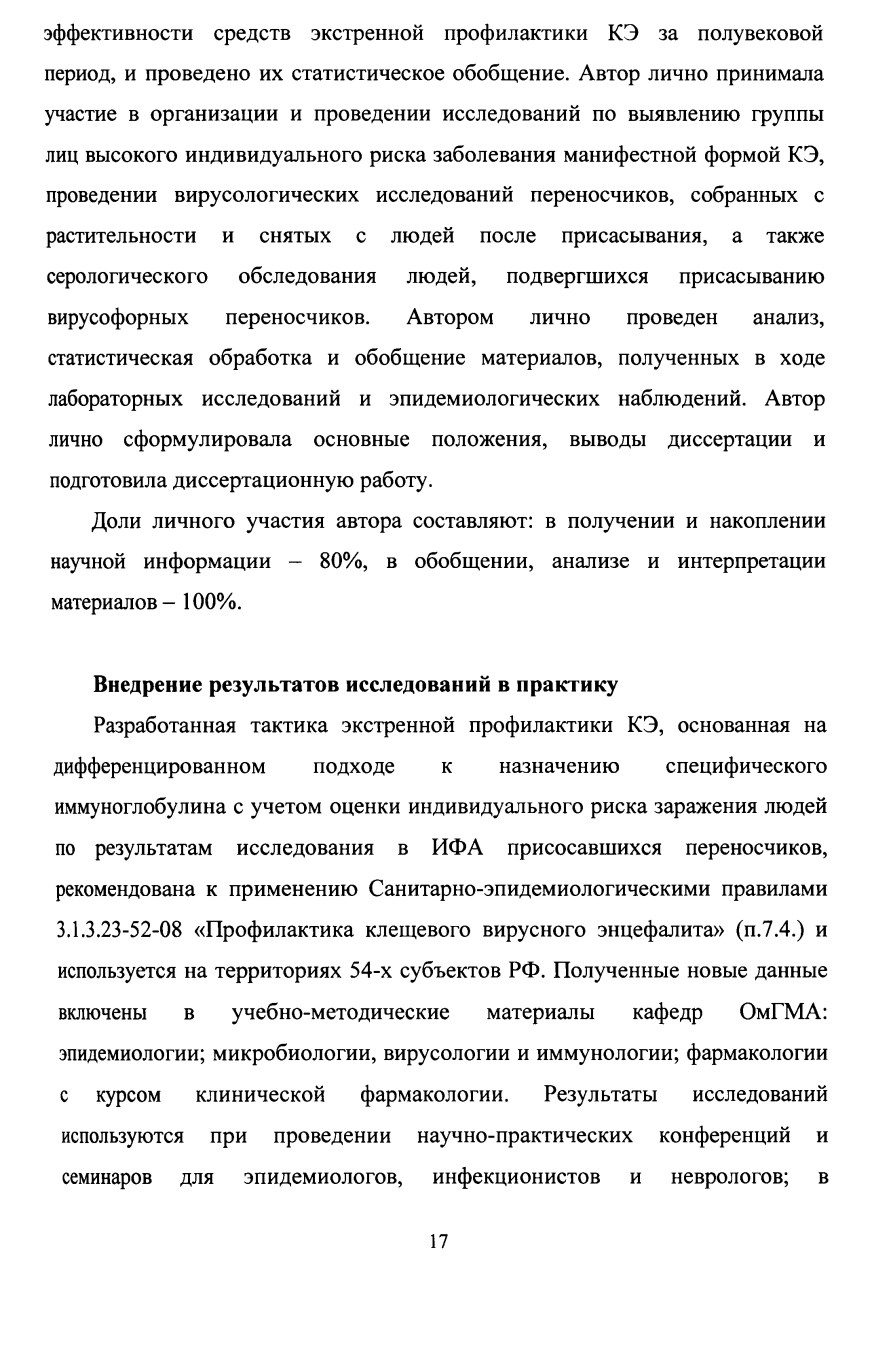 эффективности средств экстренной профилактики КЭ за полувековой период, и проведено их статистическое обобщение. Автор лично принимала участие в организации и проведении исследований по выявлению группы лиц высокого индивидуального риска заболевания манифестной формой КЭ, проведении вирусологических исследований переносчиков, собранных с растительности и снятых с людей после присасывания, а также серологического обследования людей, подвергшихся присасыванию вирусофорных переносчиков. Автором лично проведен анализ, статистическая обработка и обобщение материалов, полученных в ходе лабораторных исследований и эпидемиологических наблюдений. Автор лично сформулировала основные положения, выводы диссертации и подготовила диссертационную работу.

Доли личного участия автора составляют: в получении и накоплении научной информации – 80%, в обобщении, анализе и интерпретации материалов – 100%.

Внедрение результатов исследований в практику

Разработанная тактика экстренной профилактики КЭ, основанная на дифференцированном подходе к назначению специфического иммуноглобулина с учетом оценки индивидуального риска заражения людей по результатам исследования в ИФА присосавшихся переносчиков, рекомендована к применению Санитарно-эпидемиологическими правилами 3.1.3.23-52-08 «Профилактика клещевого вирусного энцефалита» (п.7.4.) и используется на территориях 54-х субъектов РФ. Полученные новые данные включены в учебно-методические материалы кафедр ОмГМА: эпидемиологии; микробиологии, вирусологии и иммунологии; фармакологии с курсом клинической фармакологии. Результаты исследований используются при проведении научно-практических конференций и семинаров для эпидемиологов, инфекционистов и неврологов; в

17